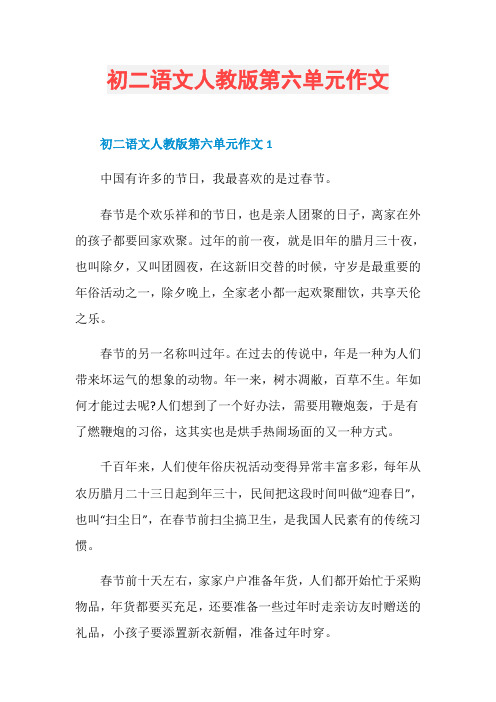 初二语文人教版第六单元作文

初二语文人教版第六单元作文 1

中国有许多的节日，我最喜欢的是过春节。

春节是个欢乐祥和的节日，也是亲人团聚的日子，离家在外的孩子都要回家欢聚。过年的前一夜，就是旧年的腊月三十夜，也叫除夕，又叫团圆夜，在这新旧交替的时候，守岁是最重要的年俗活动之一，除夕晚上，全家老小都一起欢聚酣饮，共享天伦之乐。

春节的另一名称叫过年。在过去的传说中，年是一种为人们带来坏运气的想象的动物。年一来，树木凋敝，百草不生。年如何才能过去呢?人们想到了一个好办法，需要用鞭炮轰，于是有了燃鞭炮的习俗，这其实也是烘手热闹场面的又一种方式。

千百年来，人们使年俗庆祝活动变得异常丰富多彩，每年从农历腊月二十三日起到年三十，民间把这段时间叫做“迎春日”，也叫“扫尘日”，在春节前扫尘搞卫生，是我国人民素有的传统习惯。

春节前十天左右，家家户户准备年货，人们都开始忙于采购物品，年货都要买充足，还要准备一些过年时走亲访友时赠送的礼品，小孩子要添置新衣新帽，准备过年时穿。